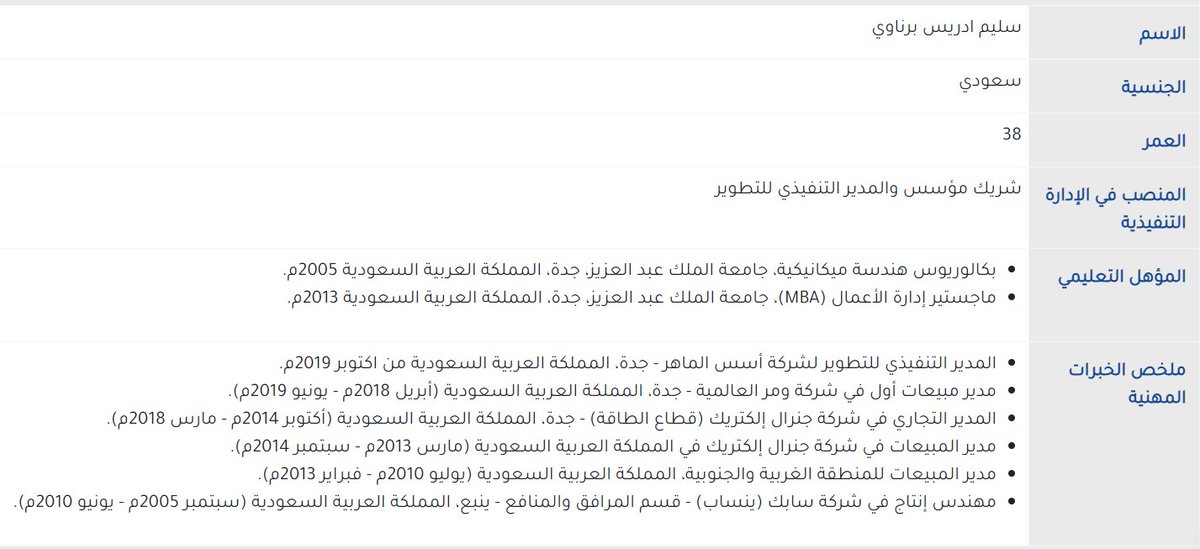 | الاسم | سليم ادريس برناوي |
|---|---|
| الجنسية | سعودي |
| العمر | 38 |
| المنصب في الإدارة التنفيذية | شريك مؤسس والمدير التنفيذي للتطوير |
| المؤهل التعليمي | • بكالوريوس هندسة ميكانيكية، جامعة الملك عبد العزيز، جدة، المملكة العربية السعودية 2005م. • ماجستير إدارة الأعمال (MBA)، جامعة الملك عبد العزيز، جدة، المملكة العربية السعودية 2013م. |
| ملخص الخبرات المهنية | • المدير التنفيذي للتطوير لشركة أسس الماهر - جدة، المملكة العربية السعودية من اكتوبر 2019م. • مدير مبيعات أول في شركة ومر العالمية - جدة، المملكة العربية السعودية (أبريل 2018م - يونيو 2019م). • المدير التجاري في شركة جنرال إلكتريك (قطاع الطاقة) - جدة، المملكة العربية السعودية (أكتوبر 2014م - مارس 2018م). • مدير المبيعات في شركة جنرال إلكتريك في المملكة العربية السعودية (مارس 2013م - سبتمبر 2014م). • مدير المبيعات للمنطقة الغربية والجنوبية، المملكة العربية السعودية (يوليو 2010م - فبراير 2013م). • مهندس إنتاج في شركة سابك (ينساب) - قسم المرافق والمنافع - ينبع، المملكة العربية السعودية (سبتمبر 2005م - يونيو 2010م). |